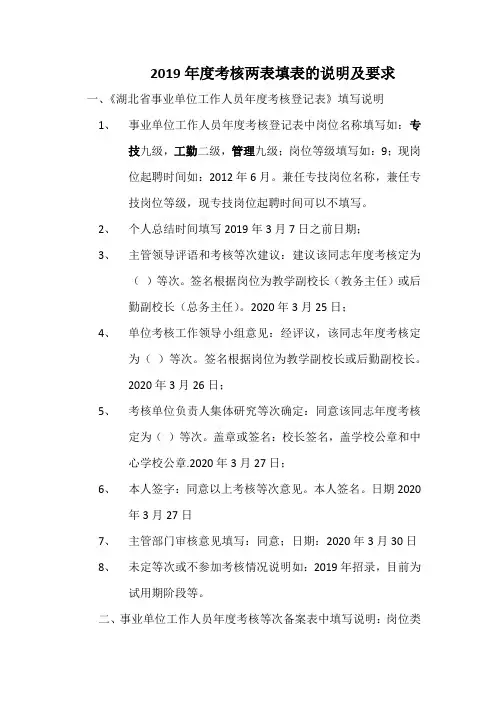 2019 年度考核两表填表的说明及要求

一、《湖北省事业单位工作人员年度考核登记表》填写说明

1、 事业单位工作人员年度考核登记表中岗位名称填写如：专技九级，工勤二级，管理九级；岗位等级填写如：9；现岗位起聘时间如：2012 年 6 月。兼任专技岗位名称，兼任专技岗位等级，现专技岗位起聘时间可以不填写。

2、 个人总结时间填写 2019 年 3 月 7 日之前日期；

3、 主管领导评语和考核等次建议：建议该同志年度考核定为（ ）等次。签名根据岗位为教学副校长（教务主任）或后勤副校长（总务主任）。2020 年 3 月 25 日；

4、 单位考核工作领导小组意见：经评议，该同志年度考核定为（ ）等次。签名根据岗位为教学副校长或后勤副校长。2020 年 3 月 26 日；

5、 考核单位负责人集体研究等次确定：同意该同志年度考核定为（ ）等次。盖章或签名：校长签名，盖学校公章和中心学校公章.2020 年 3 月 27 日；

6、 本人签字：同意以上考核等次意见。本人签名。日期 2020 年 3 月 27 日

7、 主管部门审核意见填写：同意；日期：2020 年 3 月 30 日

8、 未定等次或不参加考核情况说明如：2019 年招录，目前为试用期阶段等。

二、事业单位工作人员年度考核等次备案表中填写说明：岗位类